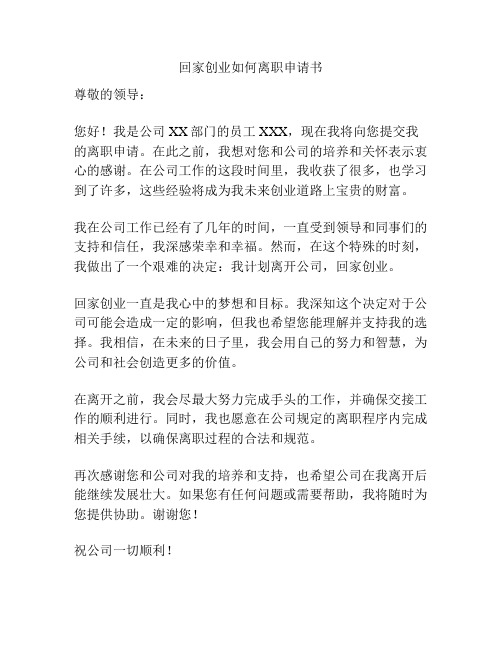 回家创业如何离职申请书

尊敬的领导：

您好！我是公司 XX 部门的员工 XXX，现在我将向您提交我的离职申请。在此之前，我想对您和公司的培养和关怀表示衷心的感谢。在公司工作的这段时间里，我收获了很多，也学习到了许多，这些经验将成为我未来创业道路上宝贵的财富。

我在公司工作已经有了几年的时间，一直受到领导和同事们的支持和信任，我深感荣幸和幸福。然而，在这个特殊的时刻，我做出了一个艰难的决定：我计划离开公司，回家创业。

回家创业一直是我心中的梦想和目标。我深知这个决定对于公司可能会造成一定的影响，但我也希望您能理解并支持我的选择。我相信，在未来的日子里，我会用自己的努力和智慧，为公司和社会创造更多的价值。

在离开之前，我会尽最大努力完成手头的工作，并确保交接工作的顺利进行。同时，我也愿意在公司规定的离职程序内完成相关手续，以确保离职过程的合法和规范。

再次感谢您和公司对我的培养和支持，也希望公司在我离开后能继续发展壮大。如果您有任何问题或需要帮助，我将随时为您提供协助。谢谢您！

祝公司一切顺利！